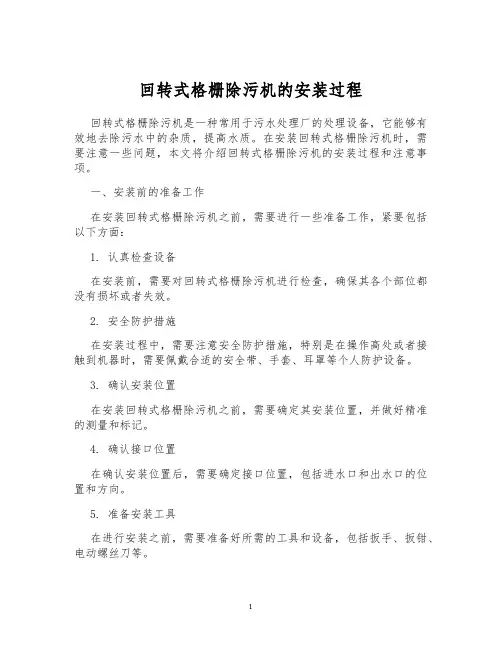 回转式格栅除污机的安装过程

回转式格栅除污机是一种常用于污水处理厂的处理设备，它能够有效地去除污水中的杂质，提高水质。在安装回转式格栅除污机时，需要注意一些问题，本文将介绍回转式格栅除污机的安装过程和注意事项。

一、安装前的准备工作

在安装回转式格栅除污机之前，需要进行一些准备工作，紧要包括以下方面：

1. 认真检查设备

在安装前，需要对回转式格栅除污机进行检查，确保其各个部位都没有损坏或者失效。

2. 安全防护措施

在安装过程中，需要注意安全防护措施，特别是在操作高处或者接触到机器时，需要佩戴合适的安全带、手套、耳罩等个人防护设备。

3. 确认安装位置

在安装回转式格栅除污机之前，需要确定其安装位置，并做好精准的测量和标记。

4. 确认接口位置

在确认安装位置后，需要确定接口位置，包括进水口和出水口的位置和方向。

5. 准备安装工具

在进行安装之前，需要准备好所需的工具和设备，包括扳手、扳钳、电动螺丝刀等。

1